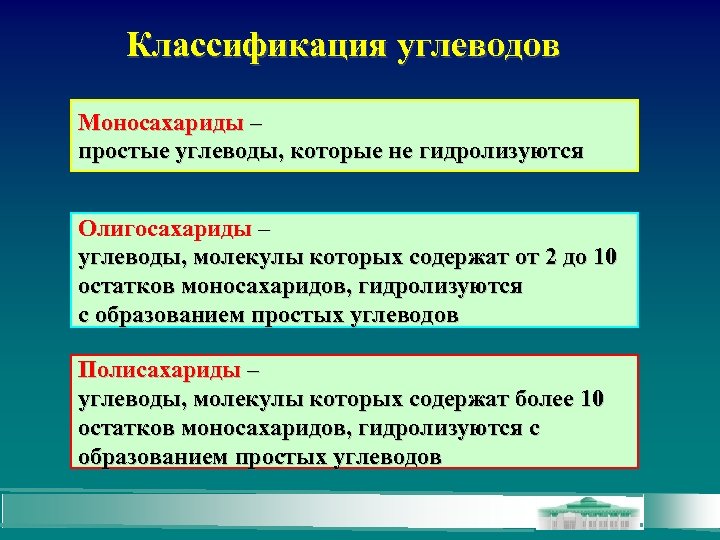 Классификация углеводов

Моносахариды –
простые углеводы, которые не гидролизуются

Олигосахариды –
углеводы, молекулы которых содержат от 2 до 10 остатков моносахаридов, гидролизуются с образованием простых углеводов

Полисахариды –
углеводы, молекулы которых содержат более 10 остатков моносахаридов, гидролизуются с образованием простых углеводов